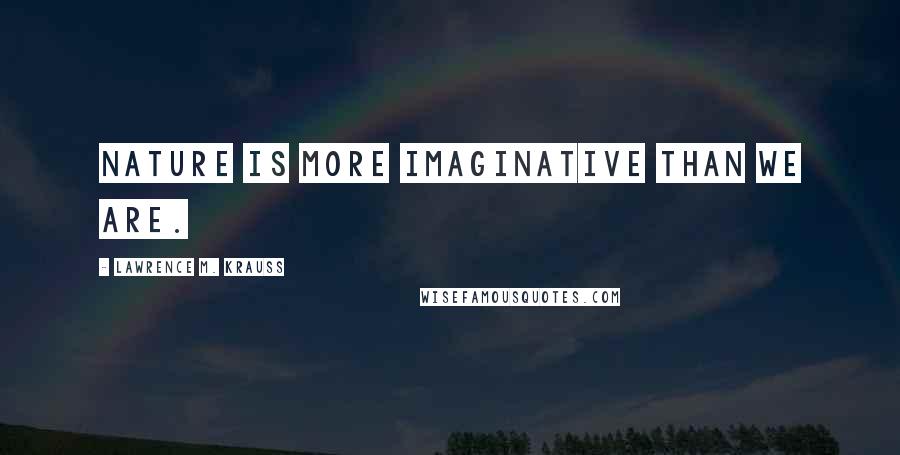 NATURE IS MORE IMAGINATIVE THAN WE ARE.

- LAWRENCE M. KRAUSS

WISEFAMOUSQUOTES.COM